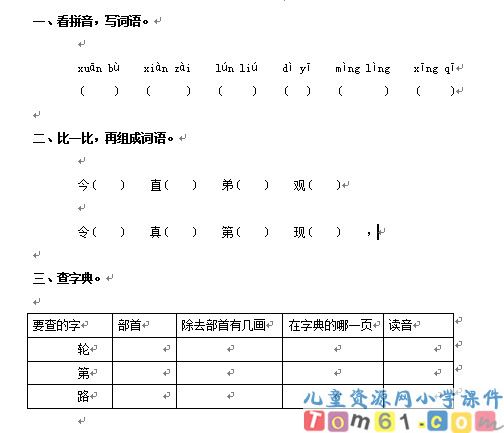 一、看拼音，写词语。

xuān bù　xiàn zài　lún liú　dì yī　mìng lìng　xīng qī
(　　)　(　　)　(　　)　(　　)　(　　)　(　　)

二、比一比，再组成词语。

今(　　)　直(　　)　弟(　　)　观(　　)

令(　　)　真(　　)　第(　　)　现(　　)　，

三、查字典。

| 要查的字 | 部首 | 除去部首有几画 | 在字典的哪一页 | 读音 |
|---|---|---|---|---|
| 轮 | | | | |
| 第 | | | | |
| 路 | | | | |

儿童资源网小学课件
Tom61.com